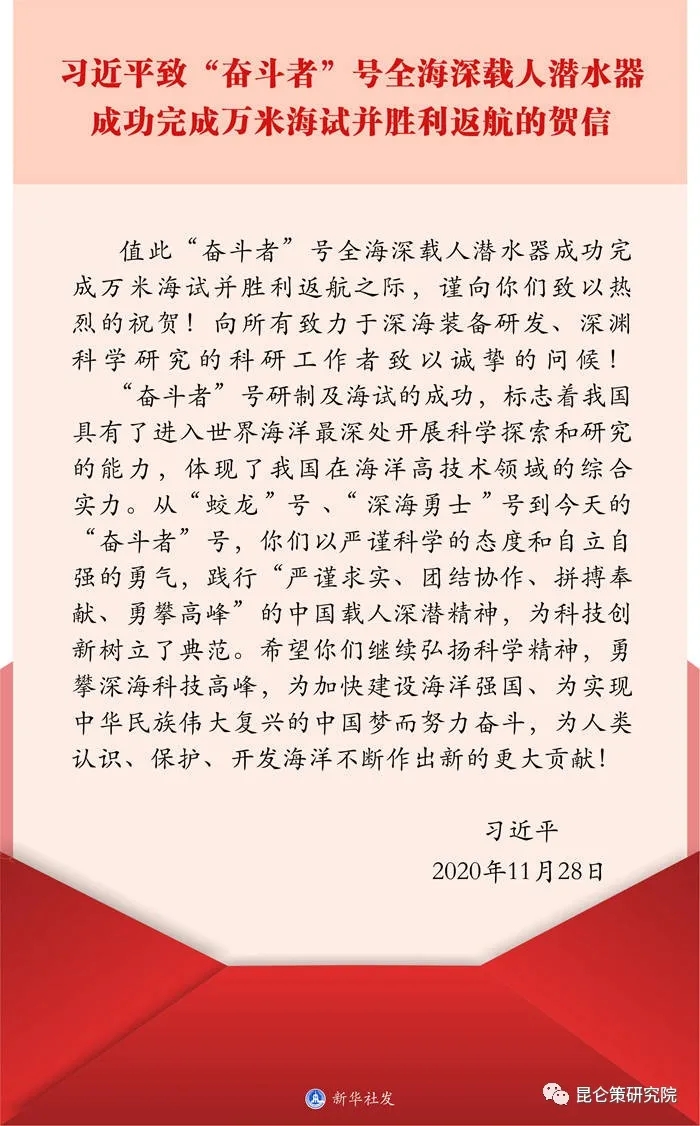 习近平致“奋斗者”号全海深载人潜水器成功完成万米海试并胜利返航的贺信

值此“奋斗者”号全海深载人潜水器成功完成万米海试并胜利返航之际，谨向你们致以热烈的祝贺！向所有致力于深海装备研发、深渊科学研究的科研工作者致以诚挚的问候！

“奋斗者”号研制及海试的成功，标志着我国具有了进入世界海洋最深处开展科学探索和研究的能力，体现了我国在海洋高技术领域的综合实力。从“蛟龙”号、“深海勇士”号到今天的“奋斗者”号，你们以严谨科学的态度和自立自强的勇气，践行“严谨求实、团结协作、拼搏奉献、勇攀高峰”的中国载人深潜精神，为科技创新树立了典范。希望你们继续弘扬科学精神，勇攀深海科技高峰，为加快建设海洋强国、为实现中华民族伟大复兴的中国梦而努力奋斗，为人类认识、保护、开发海洋不断作出新的更大贡献！

习近平
2020年11月28日

新华社发

昆仑策研究院